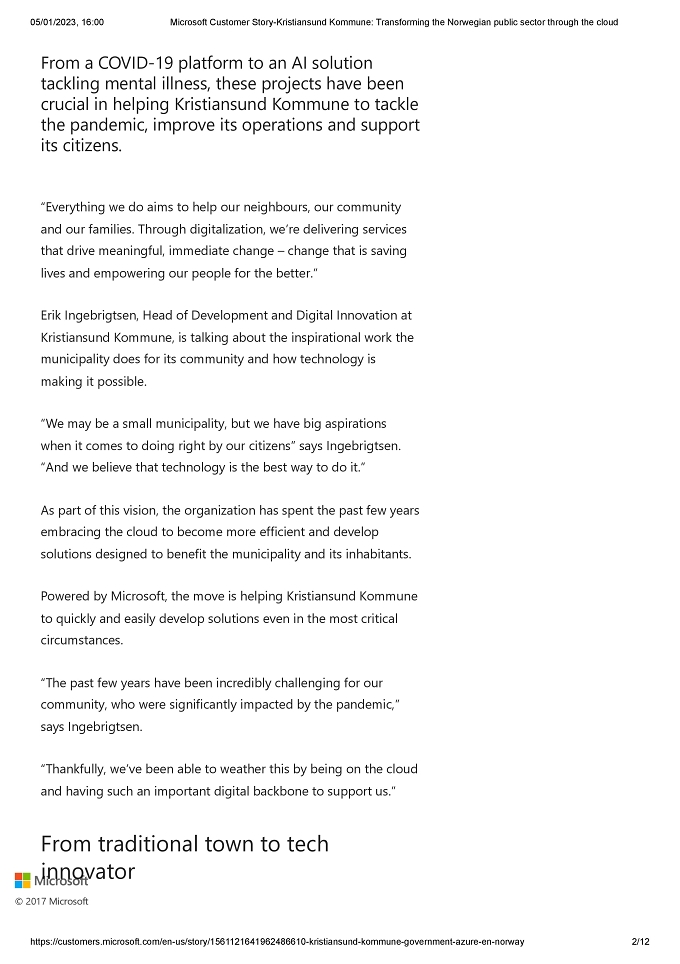 05/01/2023, 16:00 Microsoft Customer Story-Kristiansund Kommune: Transforming the Norwegian public sector through the cloud

From a COVID-19 platform to an AI solution tackling mental illness, these projects have been crucial in helping Kristiansund Kommune to tackle the pandemic, improve its operations and support its citizens.

"Everything we do aims to help our neighbours, our community and our families. Through digitalization, we're delivering services that drive meaningful, immediate change – change that is saving lives and empowering our people for the better."

Erik Ingebrigtsen, Head of Development and Digital Innovation at Kristiansund Kommune, is talking about the inspirational work the municipality does for its community and how technology is making it possible.

"We may be a small municipality, but we have big aspirations when it comes to doing right by our citizens" says Ingebrigtsen. "And we believe that technology is the best way to do it."

As part of this vision, the organization has spent the past few years embracing the cloud to become more efficient and develop solutions designed to benefit the municipality and its inhabitants.

Powered by Microsoft, the move is helping Kristiansund Kommune to quickly and easily develop solutions even in the most critical circumstances.

"The past few years have been incredibly challenging for our community, who were significantly impacted by the pandemic," says Ingebrigtsen.

"Thankfully, we've been able to weather this by being on the cloud and having such an important digital backbone to support us."

From traditional town to tech innovator

Microsoft
© 2017 Microsoft

https://customers.microsoft.com/en-us/story/1561121641962486610-kristiansund-kommune-government-azure-en-norway 2/12